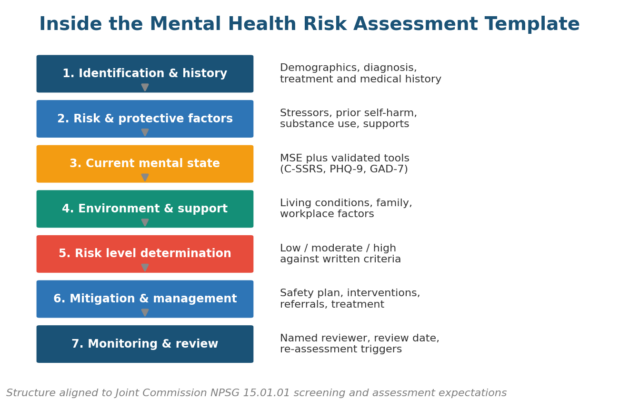 Inside the Mental Health Risk Assessment Template

1. Identification & history

Demographics, diagnosis, treatment and medical history

2. Risk & protective factors

Stressors, prior self-harm, substance use, supports

3. Current mental state

MSE plus validated tools (C-SSRS, PHQ-9, GAD-7)

4. Environment & support

Living conditions, family, workplace factors

5. Risk level determination

Low / moderate / high against written criteria

6. Mitigation & management

Safety plan, interventions, referrals, treatment

7. Monitoring & review

Named reviewer, review date, re-assessment triggers

Structure aligned to Joint Commission NPSG 15.01.01 screening and assessment expectations